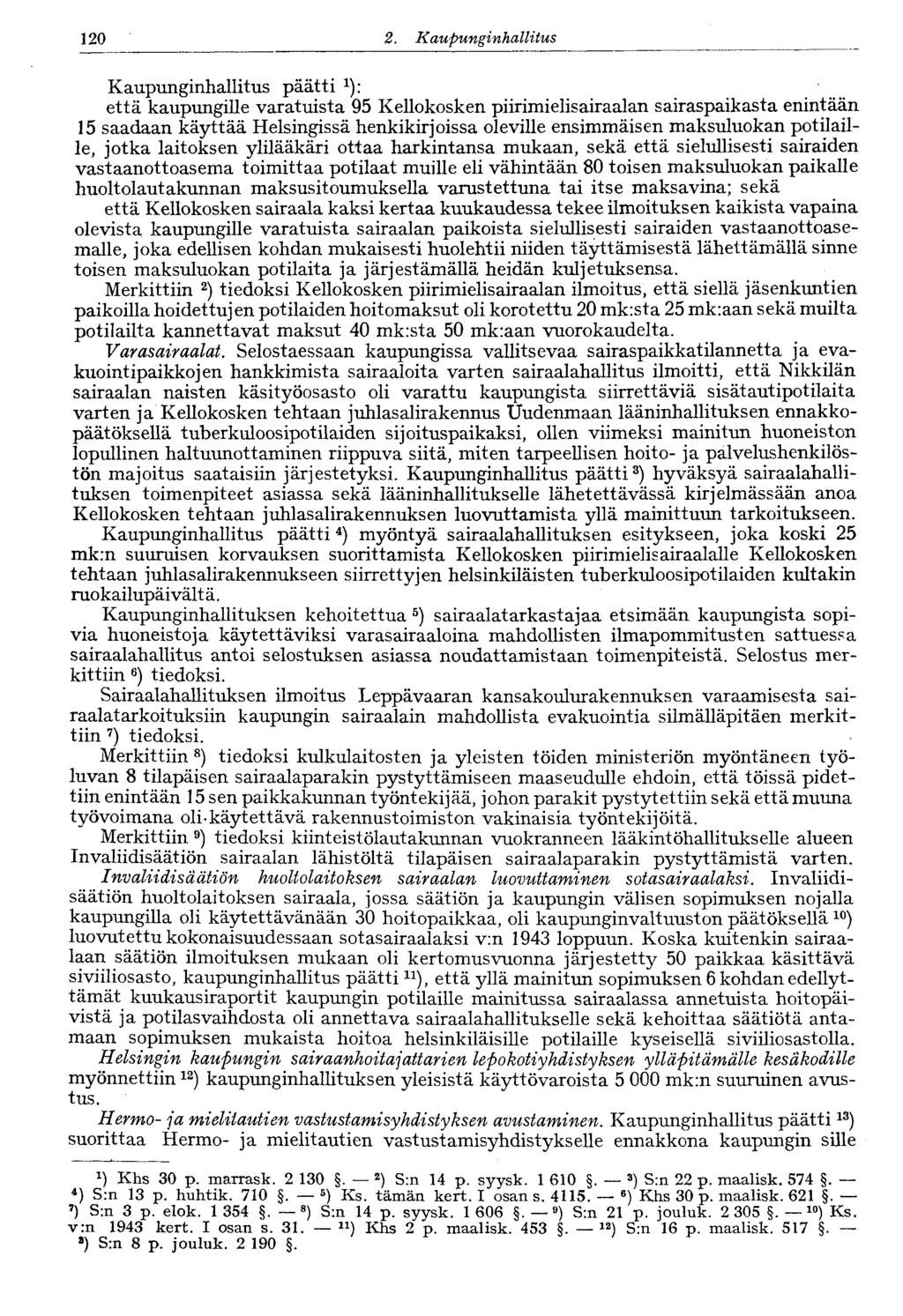 120 2. Kaupunginhallitus

Kaupunginhallitus päätti $^1$):
että kaupungille varatuista 95 Kellokosken piirimielisairaalan sairaspaikasta enintään 15 saadaan käyttää Helsingissä henkikirjoissa oleville ensimmäisen maksuluokan potilaille, jotka laitoksen ylilääkäri ottaa harkintansa mukaan, sekä että sielullisesti sairaiden vastaanottoasema toimittaa potilaat muille eli vähintään 80 toisen maksuluokan paikalle huoltolautakunnan maksusitoumuksella varustettuna tai itse maksavina; sekä
että Kellokosken sairaala kaksi kertaa kuukaudessa tekee ilmoituksen kaikista vapaina olevista kaupungille varatuista sairaalan paikoista sielullisesti sairaiden vastaanottoasemalle, joka edellisen kohdan mukaisesti huolehtii niiden täyttämisestä lähettämällä sinne toisen maksuluokan potilaita ja järjestämällä heidän kuljetuksensa.
Merkittiin $^2$) tiedoksi Kellokosken piirimielisairaalan ilmoitus, että siellä jäsenkuntien paikoilla hoidettujen potilaiden hoitomaksut oli korotettu 20 mk:sta 25 mk:aan sekä muilta potilailta kannettavat maksut 40 mk:sta 50 mk:aan vuorokaudelta.
Varasairaalat. Selostaessaan kaupungissa vallitsevaa sairaspaikkatilannetta ja evakuointipaikkojen hankkimista sairaaloita varten sairaalahallitus ilmoitti, että Nikkilän sairaalan naisten käsityöosasto oli varattu kaupungista siirrettäviä sisätautipotilaita varten ja Kellokosken tehtaan juhlasalirakennus Uudenmaan lääninhallituksen ennakkopäätöksellä tuberkuloosipotilaiden sijoituspaikaksi, ollen viimeksi mainitun huoneiston lopullinen haltuunottaminen riippuva siitä, miten tarpeellisen hoito- ja palvelushenkilöstön majoitus saataisiin järjestetyksi. Kaupunginhallitus päätti $^3$) hyväksyä sairaalahallituksen toimenpiteet asiassa sekä lääninhallitukselle lähetettävässä kirjelmässään anoa Kellokosken tehtaan juhlasalirakennuksen luovuttamista yllä mainittuun tarkoitukseen.
Kaupunginhallitus päätti $^4$) myöntyä sairaalahallituksen esitykseen, joka koski 25 mk:n suuruisen korvauksen suorittamista Kellokosken piirimielisairaalalle Kellokosken tehtaan juhlasalirakennukseen siirrettyjen helsinkiläisten tuberkuloosipotilaiden kultakin ruokailupäivältä.
Kaupunginhallituksen kehoitettua $^5$) sairaalatarkastajaa etsimään kaupungista sopivia huoneistoja käytettäviksi varasairaaloina mahdollisten ilmapommitusten sattuessa sairaalahallitus antoi selostuksen asiassa noudattamistaan toimenpiteistä. Selostus merkittiin $^6$) tiedoksi.
Sairaalahallituksen ilmoitus Leppävaaran kansakoulurakennuksen varaamisesta sairaalatarkoituksiin kaupungin sairaalain mahdollista evakuointia silmälläpitäen merkittiin $^7$) tiedoksi.
Merkittiin $^8$) tiedoksi kulkulaitosten ja yleisten töiden ministeriön myöntäneen työluvan 8 tilapäisen sairaalaparakin pystyttämiseen maaseudulle ehdoin, että töissä pidettiin enintään 15 sen paikkakunnan työntekijää, johon parakit pystytettiin sekä että muuna työvoimana oli käytettävä rakennustoimiston vakinaisia työntekijöitä.
Merkittiin $^9$) tiedoksi kiinteistölautakunnan vuokranneen lääkintöhallitukselle alueen Invaliidisäätiön sairaalan lähistöltä tilapäisen sairaalaparakin pystyttämistä varten.
Invaliidisäätiön huoltolaitoksen sairaalan luovuttaminen sotasairaalaksi. Invaliidisäätiön huoltolaitoksen sairaala, jossa säätiön ja kaupungin välisen sopimuksen nojalla kaupungilla oli käytettävänään 30 hoitopaikkaa, oli kaupunginvaltuuston päätöksellä $^{10}$) luovutettu kokonaisuudessaan sotasairaalaksi v:n 1943 loppuun. Koska kuitenkin sairaalaan säätiön ilmoituksen mukaan oli kertomusvuonna järjestetty 50 paikkaa käsittävä siviiliosasto, kaupunginhallitus päätti $^{11}$), että yllä mainitun sopimuksen 6 kohdan edellyttämät kuukausiraportit kaupungin potilaille mainitussa sairaalassa annetuista hoitopäivistä ja potilasvaihdosta oli annettava sairaalahallitukselle sekä kehoittaa säätiötä antamaan sopimuksen mukaista hoitoa helsinkiläisille potilaille kyseisellä siviiliosastolla.
Helsingin kaupungin sairaanhoitajattarien lepokotiyhdistyksen ylläpitämälle kesäkodille myönnettiin $^{12}$) kaupunginhallituksen yleisistä käyttövaroista 5 000 mk:n suuruinen avustus.
Hermo- ja mielitautien vastustamisyhdistyksen avustaminen. Kaupunginhallitus päätti $^{13}$) suorittaa Hermo- ja mielitautien vastustamisyhdistykselle ennakkona kaupungin sille

$^1$) Khs 30 p. marrask. 2 130 §. — $^2$) S:n 14 p. syysk. 1 610 §. — $^3$) S:n 22 p. maalisk. 574 §. — $^4$) S:n 13 p. huhtik. 710 §. — $^5$) Ks. tämän kert. I osan s. 4115. — $^6$) Khs 30 p. maalisk. 621 §. — $^7$) S:n 3 p. elok. 1 354 §. — $^8$) S:n 14 p. syysk. 1 606 §. — $^9$) S:n 21 p. jouluk. 2 305 §. — $^{10}$) Ks. v:n 1943 kert. I osan s. 31. — $^{11}$) Khs 2 p. maalisk. 453 §. — $^{12}$) S:n 16 p. maalisk. 517 §. — $^{13}$) S:n 8 p. jouluk. 2 190 §.